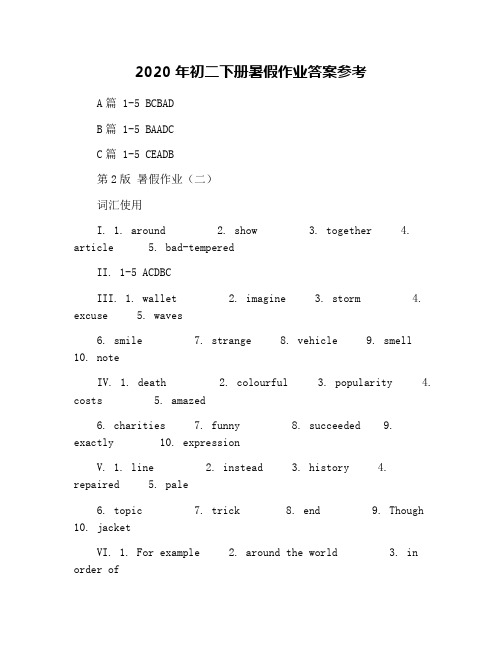 2020 年初二下册暑假作业答案参考

A 篇 1-5 BCBAD

B 篇 1-5 BAADC

C 篇 1-5 CEADB

第 2 版 暑假作业（二）

词汇使用

I. 1. around 2. show 3. together 4. article 5. bad-tempered

II. 1-5 ACDBC

III. 1. wallet 2. imagine 3. storm 4. excuse 5. waves

6. smile 7. strange 8. vehicle 9. smell 10. note

IV. 1. death 2. colourful 3. popularity 4. costs 5. amazed

6. charities 7. funny 8. succeeded 9. exactly 10. expression

V. 1. line 2. instead 3. history 4. repaired 5. pale

6. topic 7. trick 8. end 9. Though 10. jacket

VI. 1. For example 2. around the world 3. in order of